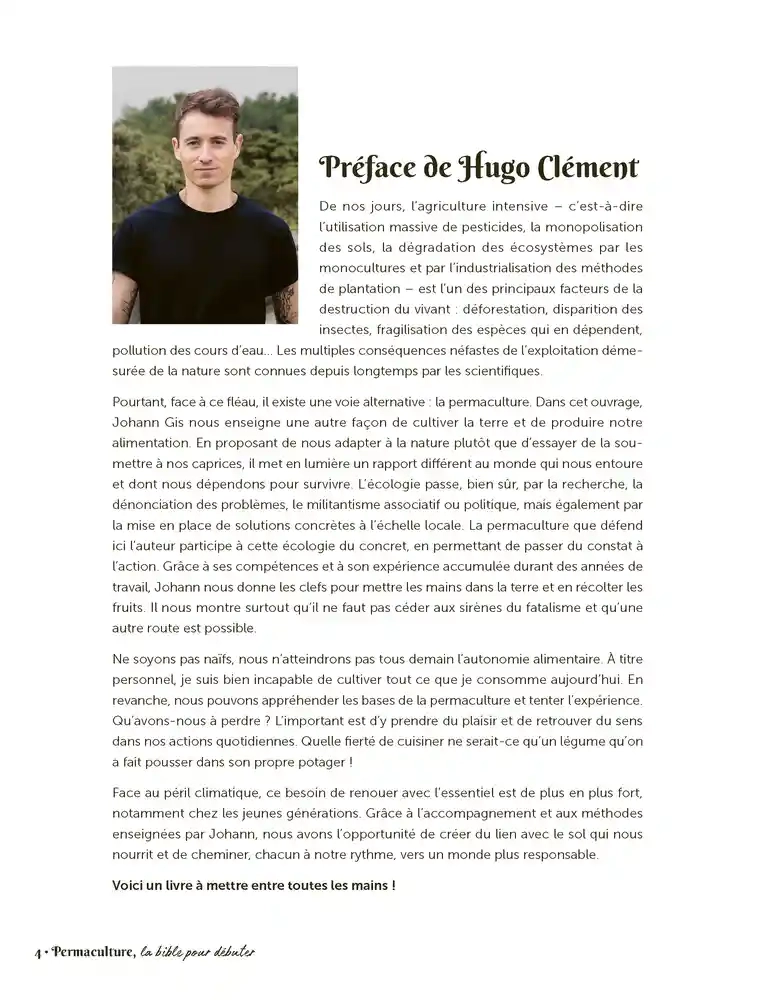 Préface de Hugo Clément

De nos jours, l'agriculture intensive – c'est-à-dire l'utilisation massive de pesticides, la monopolisation des sols, la dégradation des écosystèmes par les monocultures et par l'industrialisation des méthodes de plantation – est l'un des principaux facteurs de la destruction du vivant : déforestation, disparition des insectes, fragilisation des espèces qui en dépendent, pollution des cours d'eau... Les multiples conséquences néfastes de l'exploitation démesurée de la nature sont connues depuis longtemps par les scientifiques.

Pourtant, face à ce fléau, il existe une voie alternative : la permaculture. Dans cet ouvrage, Johann Gis nous enseigne une autre façon de cultiver la terre et de produire notre alimentation. En proposant de nous adapter à la nature plutôt que d'essayer de la soumettre à nos caprices, il met en lumière un rapport différent au monde qui nous entoure et dont nous dépendons pour survivre. L'écologie passe, bien sûr, par la recherche, la dénonciation des problèmes, le militantisme associatif ou politique, mais également par la mise en place de solutions concrètes à l'échelle locale. La permaculture que défend ici l'auteur participe à cette écologie du concret, en permettant de passer du constat à l'action. Grâce à ses compétences et à son expérience accumulée durant des années de travail, Johann nous donne les clefs pour mettre les mains dans la terre et en récolter les fruits. Il nous montre surtout qu'il ne faut pas céder aux sirènes du fatalisme et qu'une autre route est possible.

Ne soyons pas naïfs, nous n'atteindrons pas tous demain l'autonomie alimentaire. À titre personnel, je suis bien incapable de cultiver tout ce que je consomme aujourd'hui. En revanche, nous pouvons appréhender les bases de la permaculture et tenter l'expérience. Qu'avons-nous à perdre ? L'important est d'y prendre du plaisir et de retrouver du sens dans nos actions quotidiennes. Quelle fierté de cuisiner ne serait-ce qu'un légume qu'on a fait pousser dans son propre potager !

Face au péril climatique, ce besoin de renouer avec l'essentiel est de plus en plus fort, notamment chez les jeunes générations. Grâce à l'accompagnement et aux méthodes enseignées par Johann, nous avons l'opportunité de créer du lien avec le sol qui nous nourrit et de cheminer, chacun à notre rythme, vers un monde plus responsable.

Voici un livre à mettre entre toutes les mains !

4 • Permaculture, la bible pour débuter